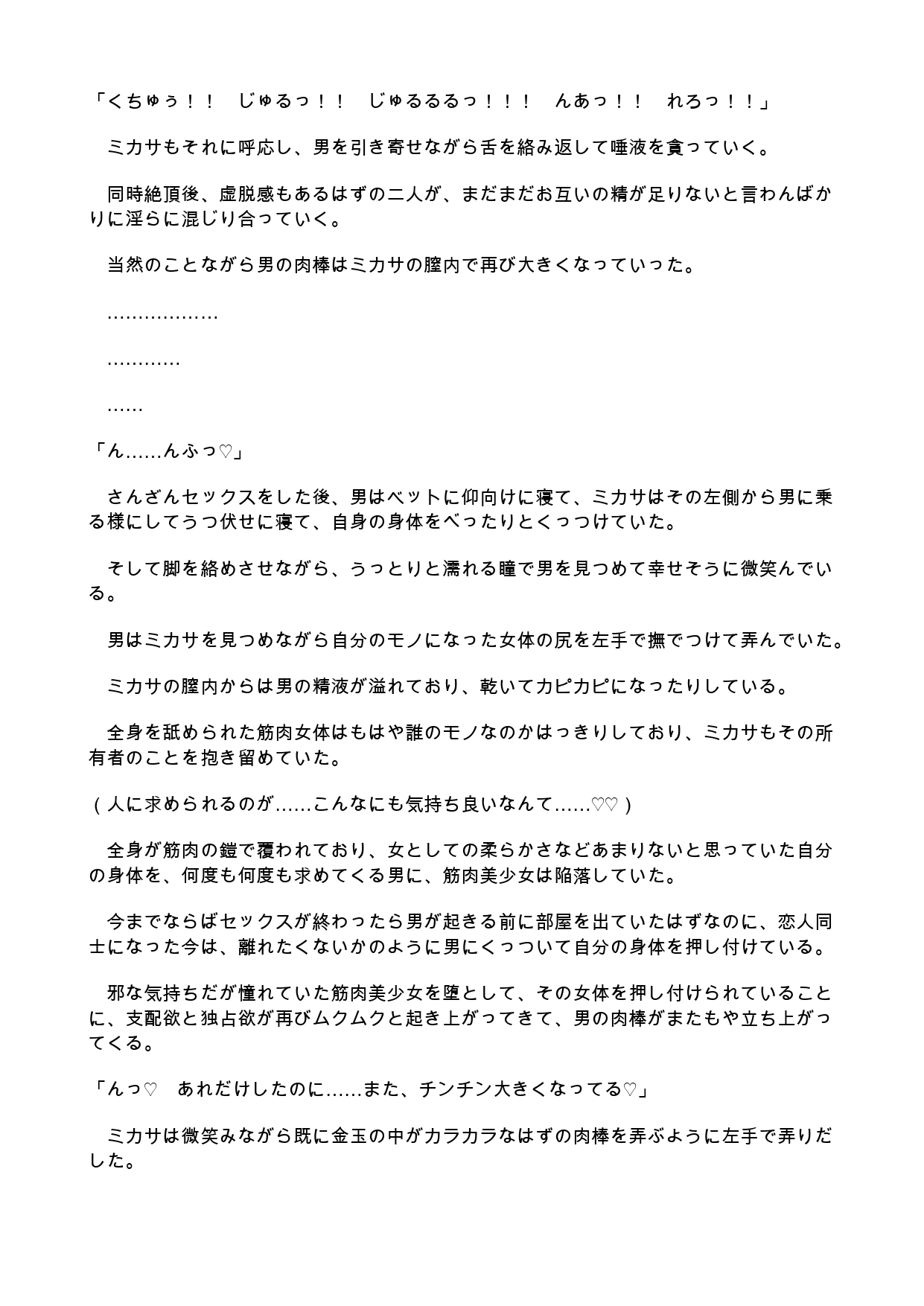 「くちゅぅ！！　じゅるっ！！　じゅるるるっ！！！　んあっ！！　れろっ！！」

　ミカサもそれに呼応し、男を引き寄せながら舌を絡み返して唾液を貪っていく。

　同時絶頂後、虚脱感もあるはずの二人が、まだまだお互いの精が足りないと言わんばかりに淫らに混じり合っていく。

　当然のことながら男の肉棒はミカサの膣内で再び大きくなっていった。

　………………

　…………

　……

「ん……んふっ♡」

　さんざんセックスをした後、男はベットに仰向けに寝て、ミカサはその左側から男に乗る様にしてうつ伏せに寝て、自身の身体をべったりとくっつけていた。

　そして脚を絡めさせながら、うっとりと濡れる瞳で男を見つめて幸せそうに微笑んでいる。

　男はミカサを見つめながら自分のモノになった女体の尻を左手で撫でつけて弄んでいた。

　ミカサの膣内からは男の精液が溢れており、乾いてカピカピになったりしている。

　全身を舐められた筋肉女体はもはや誰のモノなのかはっきりしており、ミカサもその所有者のことを抱き留めていた。

（人に求められるのが……こんなにも気持ち良いなんて……♡♡）

　全身が筋肉の鎧で覆われており、女としての柔らかさなどあまりないと思っていた自分の身体を、何度も何度も求めてくる男に、筋肉美少女は陥落していた。

　今までならばセックスが終わったら男が起きる前に部屋を出ていたはずなのに、恋人同士になった今は、離れたくないかのように男にくっついて自分の身体を押し付けている。

　邪な気持ちだが憧れていた筋肉美少女を堕として、その女体を押し付けられていることに、支配欲と独占欲が再びムクムクと起き上がってきて、男の肉棒がまたもや立ち上がってくる。

「んっ♡　あれだけしたのに……また、チンチン大きくなってる♡」

　ミカサは微笑みながら既に金玉の中がカラカラなはずの肉棒を弄ぶように左手で弄りだした。